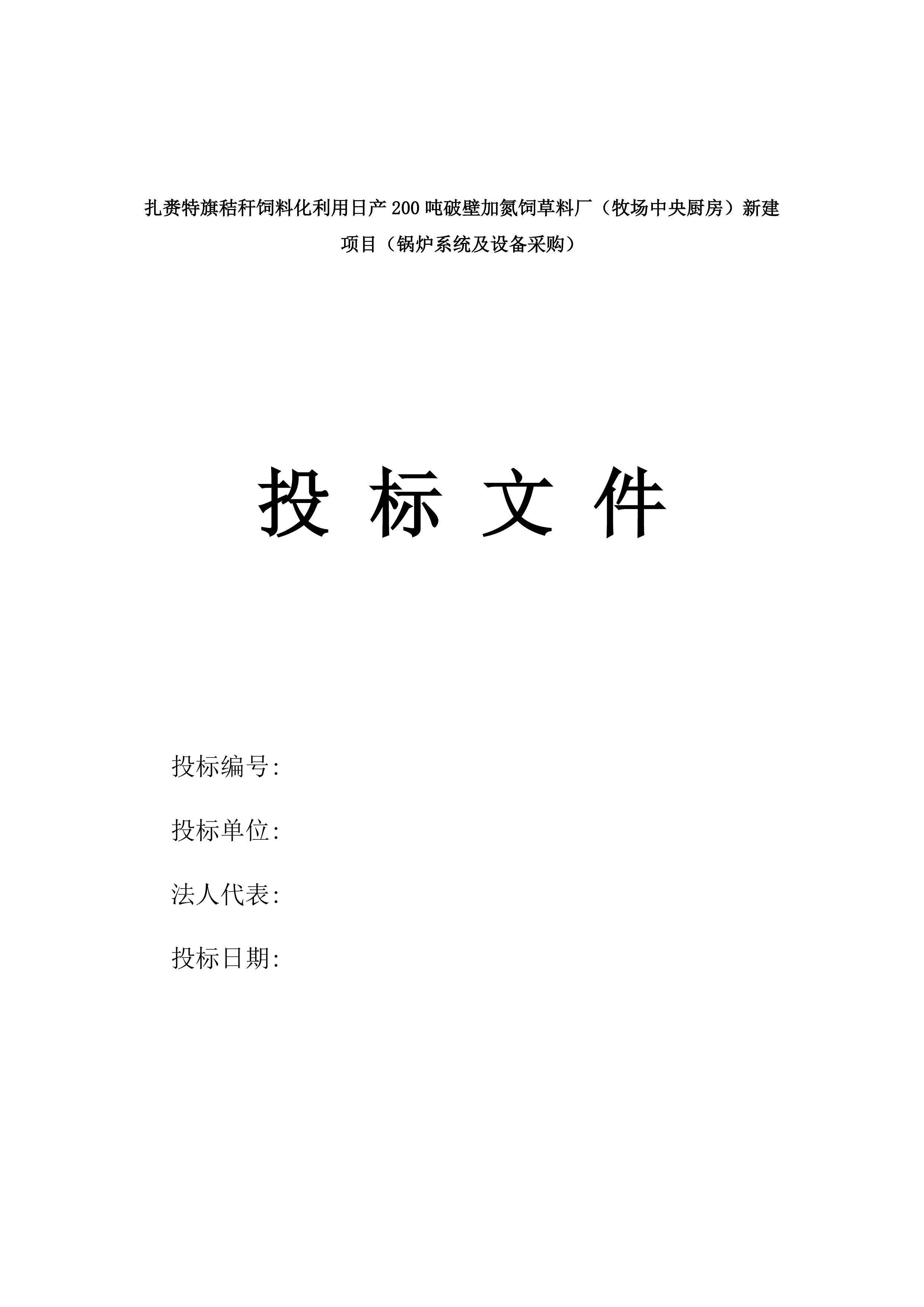 扎赉特旗秸秆饲料化利用日产200吨破壁加氮饲草料厂（牧场中央厨房）新建项目（锅炉系统及设备采购）

投 标 文 件

投标编号:

投标单位:

法人代表:

投标日期: